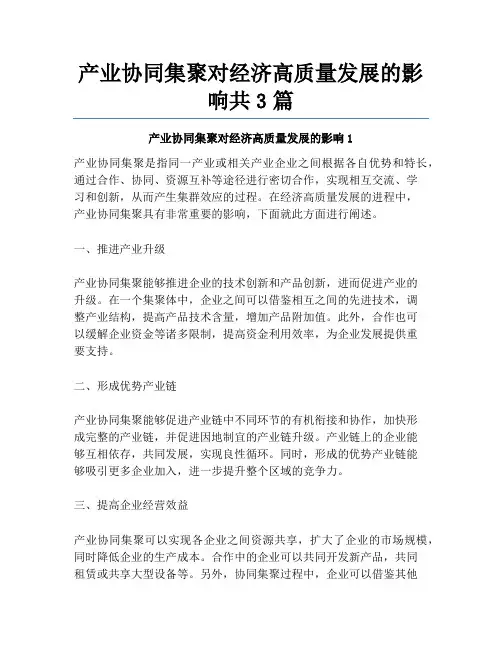 产业协同集聚对经济高质量发展的影响共 3 篇

产业协同集聚对经济高质量发展的影响 1

产业协同集聚是指同一产业或相关产业企业之间根据各自优势和特长，通过合作、协同、资源互补等途径进行密切合作，实现相互交流、学习和创新，从而产生集群效应的过程。在经济高质量发展的进程中，产业协同集聚具有非常重要的影响，下面就此方面进行阐述。

一、推进产业升级

产业协同集聚能够推进企业的技术创新和产品创新，进而促进产业的升级。在一个集聚体中，企业之间可以借鉴相互之间的先进技术，调整产业结构，提高产品技术含量，增加产品附加值。此外，合作也可以缓解企业资金等诸多限制，提高资金利用效率，为企业发展提供重要支持。

二、形成优势产业链

产业协同集聚能够促进产业链中不同环节的有机衔接和协作，加快形成完整的产业链，并促进因地制宜的产业链升级。产业链上的企业能够互相依存，共同发展，实现良性循环。同时，形成的优势产业链能够吸引更多企业加入，进一步提升整个区域的竞争力。

三、提高企业经营效益

产业协同集聚可以实现各企业之间资源共享，扩大了企业的市场规模，同时降低企业的生产成本。合作中的企业可以共同开发新产品，共同租赁或共享大型设备等。另外，协同集聚过程中，企业可以借鉴其他